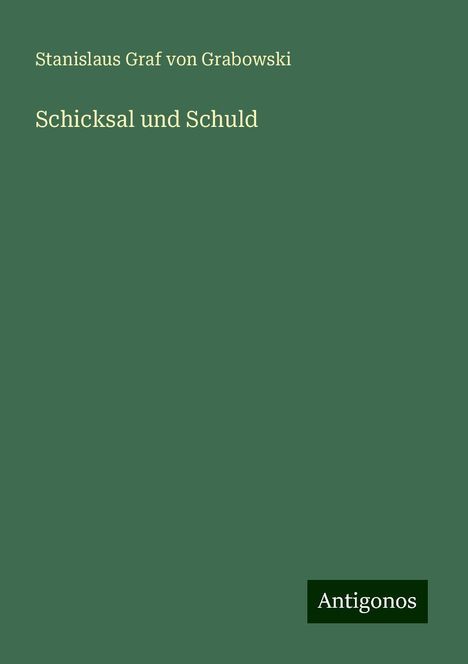 Stanislaus Graf von Grabowski

Schicksal und Schuld

Antigonos